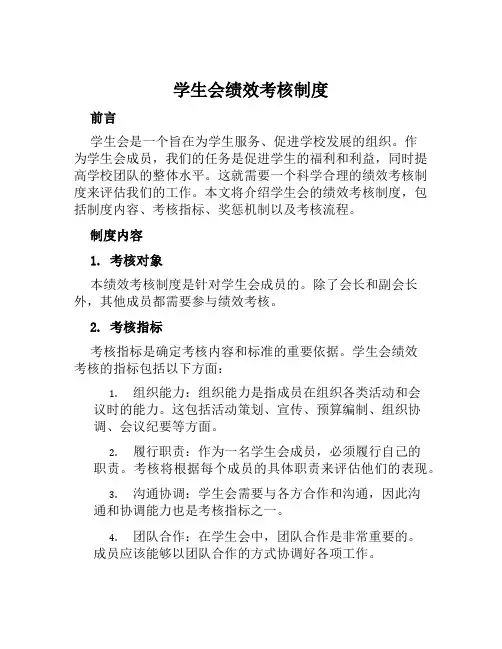 学生会绩效考核制度

前言

学生会是一个旨在为学生服务、促进学校发展的组织。作为学生会成员，我们的任务是促进学生的福利和利益，同时提高学校团队的整体水平。这就需要一个科学合理的绩效考核制度来评估我们的工作。本文将介绍学生会的绩效考核制度，包括制度内容、考核指标、奖惩机制以及考核流程。

制度内容

1. 考核对象

本绩效考核制度是针对学生会成员的。除了会长和副会长外，其他成员都需要参与绩效考核。

2. 考核指标

考核指标是确定考核内容和标准的重要依据。学生会绩效考核的指标包括以下方面：

1. 组织能力：组织能力是指成员在组织各类活动和会议时的能力。这包括活动策划、宣传、预算编制、组织协调、会议纪要等方面。

2. 履行职责：作为一名学生会成员，必须履行自己的职责。考核将根据每个成员的具体职责来评估他们的表现。

3. 沟通协调：学生会需要与各方合作和沟通，因此沟通和协调能力也是考核指标之一。

4. 团队合作：在学生会中，团队合作是非常重要的。成员应该能够以团队合作的方式协调好各项工作。